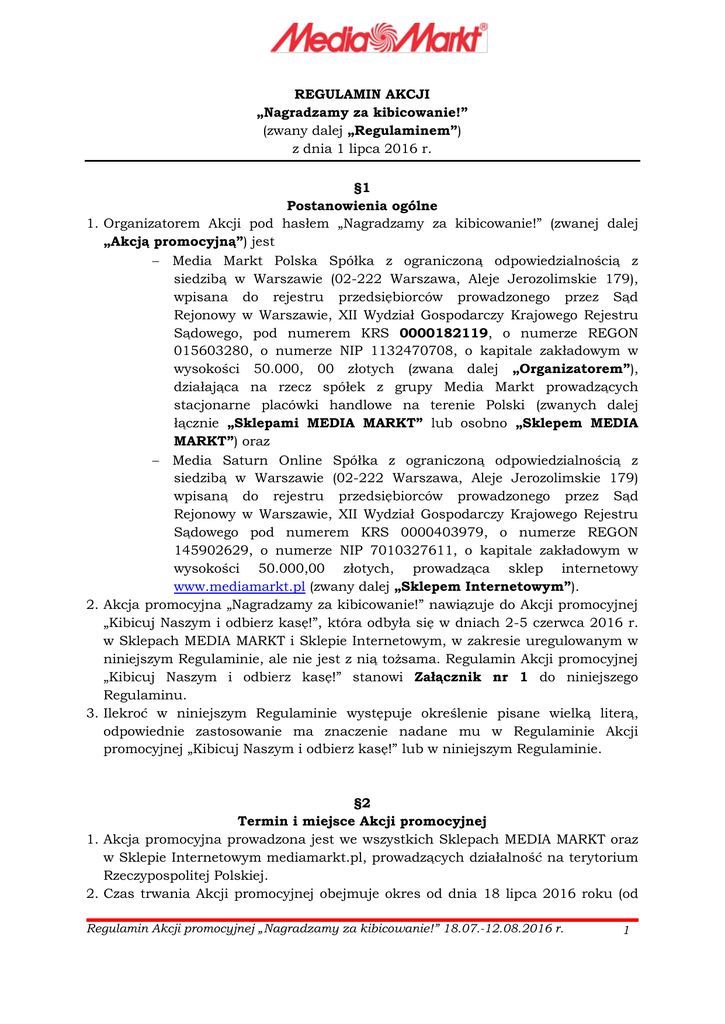 MediaMarkt®

REGULAMIN AKCJI
„Nagradzamy za kibicowanie!"
(zwany dalej „Regulaminem")
z dnia 1 lipca 2016 r.

§1
Postanowienia ogólne

1. Organizatorem Akcji pod hasłem „Nagradzamy za kibicowanie!" (zwanej dalej „Akcją promocyjną") jest
– Media Markt Polska Spółka z ograniczoną odpowiedzialnością z siedzibą w Warszawie (02-222 Warszawa, Aleje Jerozolimskie 179), wpisana do rejestru przedsiębiorców prowadzonego przez Sąd Rejonowy w Warszawie, XII Wydział Gospodarczy Krajowego Rejestru Sądowego, pod numerem KRS 0000182119, o numerze REGON 015603280, o numerze NIP 1132470708, o kapitale zakładowym w wysokości 50.000, 00 złotych (zwana dalej „Organizatorem"), działająca na rzecz spółek z grupy Media Markt prowadzących stacjonarne placówki handlowe na terenie Polski (zwanych dalej łącznie „Sklepami MEDIA MARKT" lub osobno „Sklepem MEDIA MARKT") oraz
– Media Saturn Online Spółka z ograniczoną odpowiedzialnością z siedzibą w Warszawie (02-222 Warszawa, Aleje Jerozolimskie 179) wpisaną do rejestru przedsiębiorców prowadzonego przez Sąd Rejonowy w Warszawie, XII Wydział Gospodarczy Krajowego Rejestru Sądowego pod numerem KRS 0000403979, o numerze REGON 145902629, o numerze NIP 7010327611, o kapitale zakładowym w wysokości 50.000,00 złotych, prowadząca sklep internetowy www.mediamarkt.pl (zwany dalej „Sklepem Internetowym").
2. Akcja promocyjna „Nagradzamy za kibicowanie!" nawiązuje do Akcji promocyjnej „Kibicuj Naszym i odbierz kasę!", która odbyła się w dniach 2-5 czerwca 2016 r. w Sklepach MEDIA MARKT i Sklepie Internetowym, w zakresie uregulowanym w niniejszym Regulaminie, ale nie jest z nią tożsama. Regulamin Akcji promocyjnej „Kibicuj Naszym i odbierz kasę!" stanowi Załącznik nr 1 do niniejszego Regulaminu.
3. Ilekroć w niniejszym Regulaminie występuje określenie pisane wielką literą, odpowiednie zastosowanie ma znaczenie nadane mu w Regulaminie Akcji promocyjnej „Kibicuj Naszym i odbierz kasę!" lub w niniejszym Regulaminie.

§2
Termin i miejsce Akcji promocyjnej

1. Akcja promocyjna prowadzona jest we wszystkich Sklepach MEDIA MARKT oraz w Sklepie Internetowym mediamarkt.pl, prowadzących działalność na terytorium Rzeczypospolitej Polskiej.
2. Czas trwania Akcji promocyjnej obejmuje okres od dnia 18 lipca 2016 roku (od

Regulamin Akcji promocyjnej „Nagradzamy za kibicowanie!" 18.07.-12.08.2016 r. 1